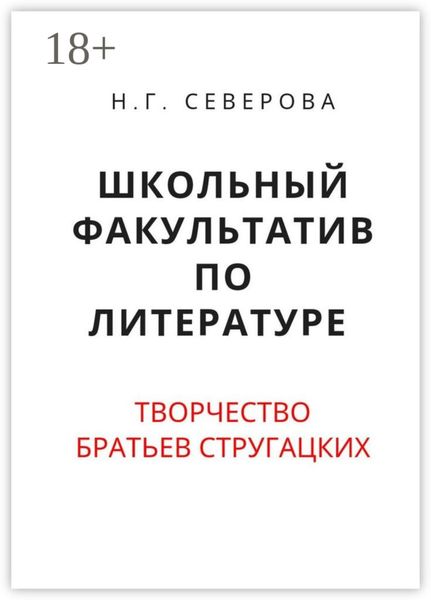 18+

Н.Г. СЕВЕРОВА

ШКОЛЬНЫЙ ФАКУЛЬТАТИВ ПО ЛИТЕРАТУРЕ

ТВОРЧЕСТВО БРАТЬЕВ СТРУГАЦКИХ